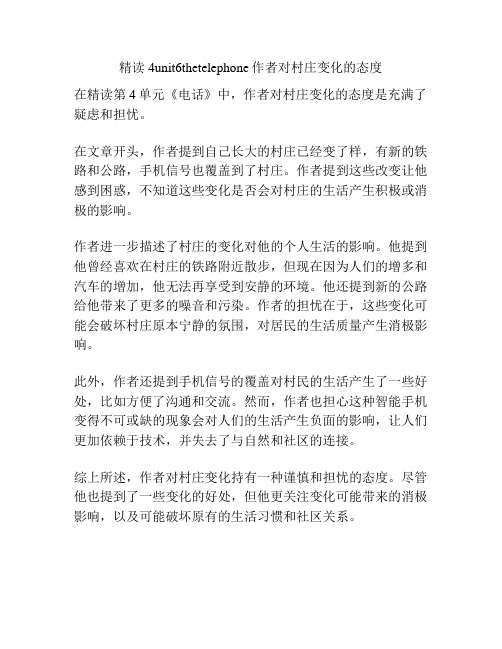 精读 4unit6thetelephone 作者对村庄变化的态度

在精读第 4 单元《电话》中，作者对村庄变化的态度是充满了疑虑和担忧。

在文章开头，作者提到自己长大的村庄已经变了样，有新的铁路和公路，手机信号也覆盖到了村庄。作者提到这些改变让他感到困惑，不知道这些变化是否会对村庄的生活产生积极或消极的影响。

作者进一步描述了村庄的变化对他的个人生活的影响。他提到他曾经喜欢在村庄的铁路附近散步，但现在因为人们的增多和汽车的增加，他无法再享受到安静的环境。他还提到新的公路给他带来了更多的噪音和污染。作者的担忧在于，这些变化可能会破坏村庄原本宁静的氛围，对居民的生活质量产生消极影响。

此外，作者还提到手机信号的覆盖对村民的生活产生了一些好处，比如方便了沟通和交流。然而，作者也担心这种智能手机变得不可或缺的现象会对人们的生活产生负面的影响，让人们更加依赖于技术，并失去了与自然和社区的连接。

综上所述，作者对村庄变化持有一种谨慎和担忧的态度。尽管他也提到了一些变化的好处，但他更关注变化可能带来的消极影响，以及可能破坏原有的生活习惯和社区关系。